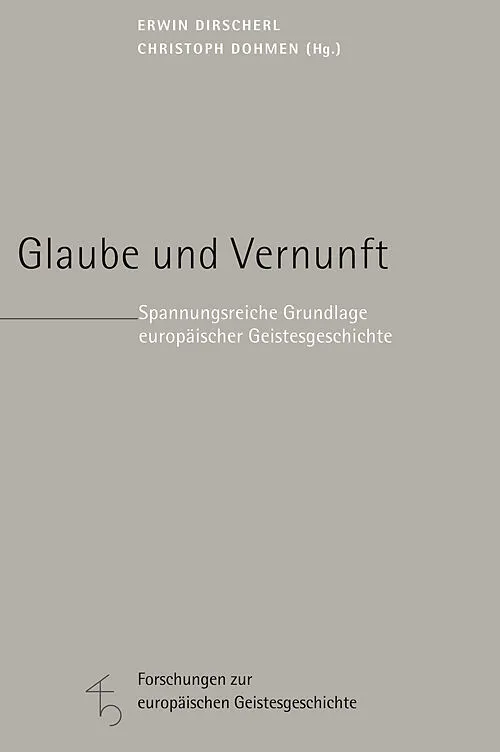 ERWIN DIRSCHERL
CHRISTOPH DOHMEN (Hg.)

Glaube und Vernunft

Spannungsreiche Grundlage europäischer Geistesgeschichte

Forschungen zur europäischen Geistesgeschichte